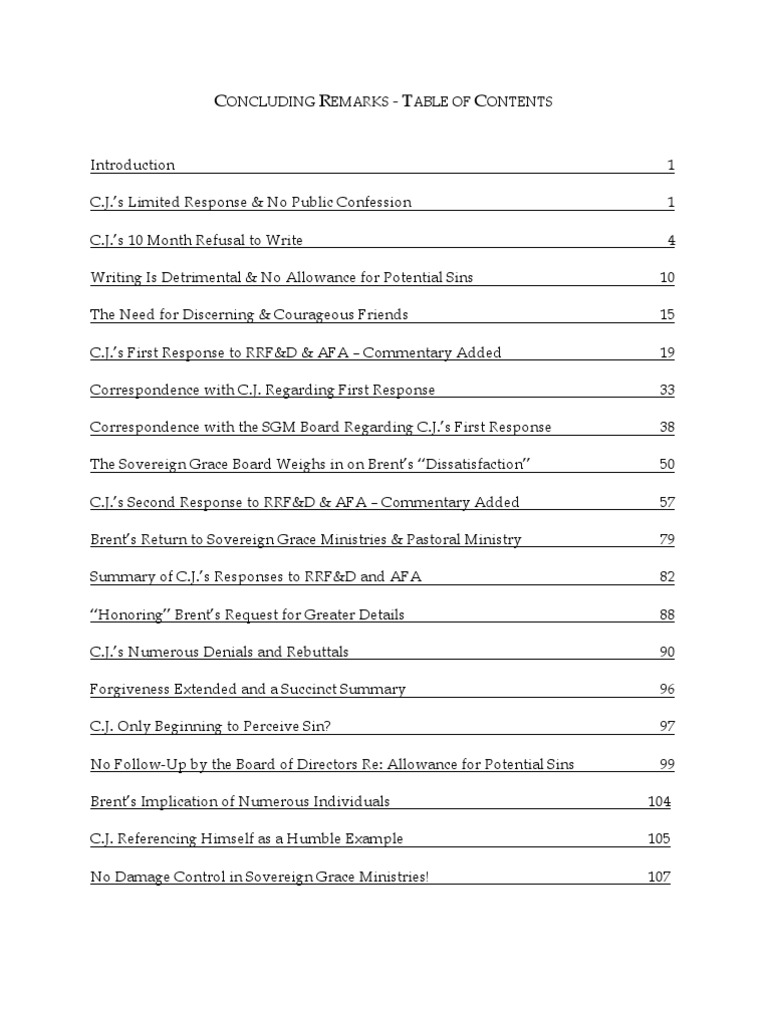 CONCLUDING REMARKS - TABLE OF CONTENTS

Introduction 1

C.J.'s Limited Response & No Public Confession 1

C.J.'s 10 Month Refusal to Write 4

Writing Is Detrimental & No Allowance for Potential Sins 10

The Need for Discerning & Courageous Friends 15

C.J.'s First Response to RRF&D & AFA – Commentary Added 19

Correspondence with C.J. Regarding First Response 33

Correspondence with the SGM Board Regarding C.J.'s First Response 38

The Sovereign Grace Board Weighs in on Brent's "Dissatisfaction" 50

C.J.'s Second Response to RRF&D & AFA – Commentary Added 57

Brent's Return to Sovereign Grace Ministries & Pastoral Ministry 79

Summary of C.J.'s Responses to RRF&D and AFA 82

"Honoring" Brent's Request for Greater Details 88

C.J.'s Numerous Denials and Rebuttals 90

Forgiveness Extended and a Succinct Summary 96

C.J. Only Beginning to Perceive Sin? 97

No Follow-Up by the Board of Directors Re: Allowance for Potential Sins 99

Brent's Implication of Numerous Individuals 104

C.J. Referencing Himself as a Humble Example 105

No Damage Control in Sovereign Grace Ministries! 107